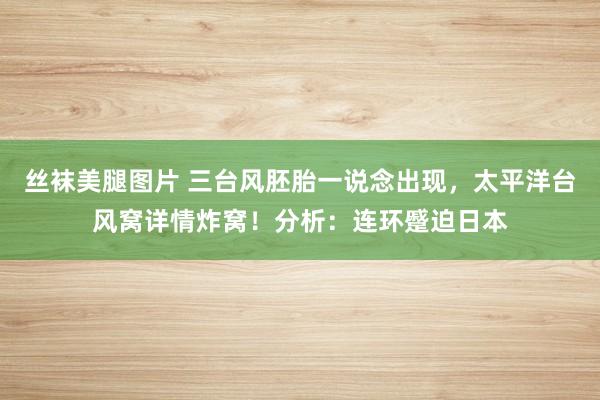 丝袜美腿图片 三台风胚胎一说念出现，太平洋台风窝详情炸窝！分析：连环蹙迫日本